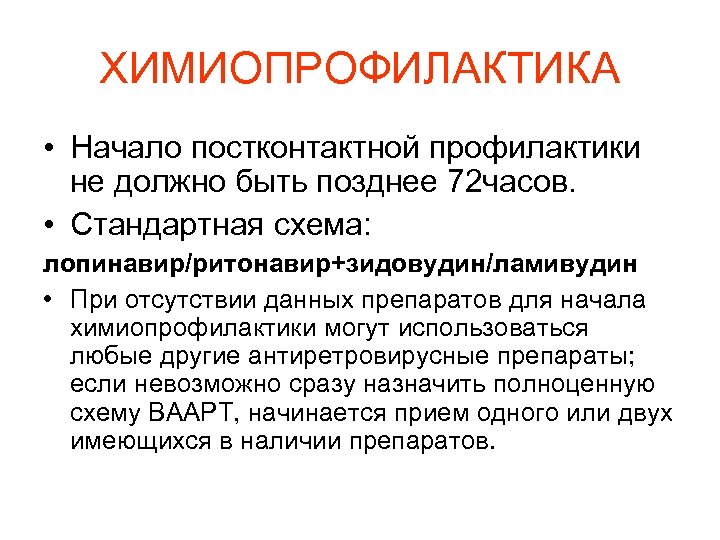 ХИМИОПРОФИЛАКТИКА

• Начало постконтактной профилактики не должно быть позднее 72часов.

• Стандартная схема:

лопинавир/ритонавир+зидовудин/ламивудин

• При отсутствии данных препаратов для начала химиопрофилактики могут использоваться любые другие антиретровирусные препараты; если невозможно сразу назначить полноценную схему ВААРТ, начинается прием одного или двух имеющихся в наличии препаратов.